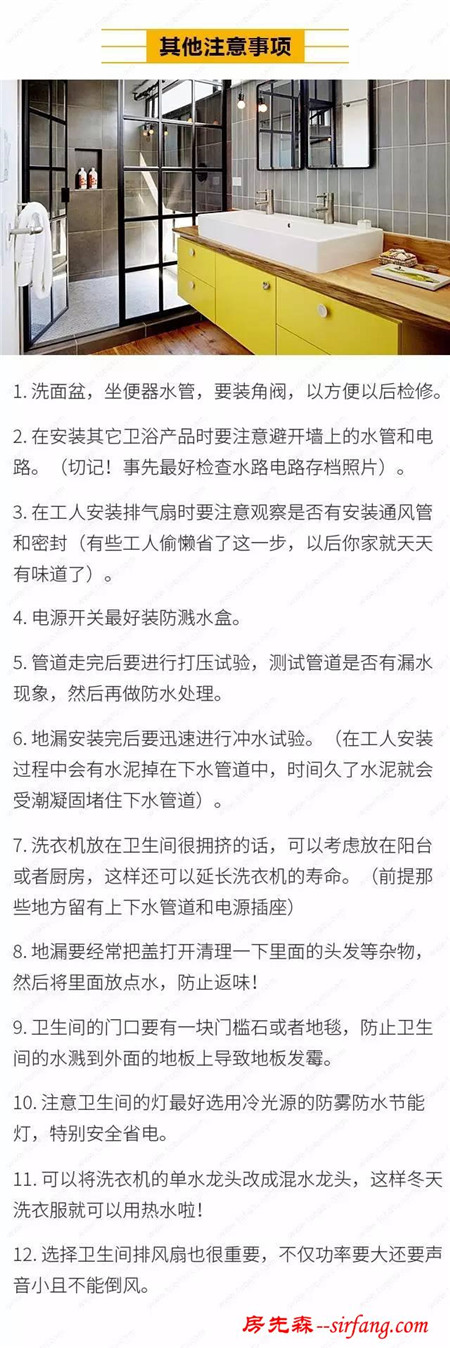 其他注意事项

1. 洗面盆，坐便器水管，要装角阀，以方便以后检修。

2. 在安装其它卫浴产品时要注意避开墙上的水管和电路。（切记！事先最好检查水路电路存档照片）。

3. 在工人安装排气扇时要注意观察是否有安装通风管和密封（有些工人偷懒省了这一步，以后你家就天天有味道了）。

4. 电源开关最好装防溅水盒。

5. 管道走完后要进行打压试验，测试管道是否有漏水现象，然后再做防水处理。

6. 地漏安装完后要迅速进行冲水试验。（在工人安装过程中会有水泥掉在下水管道中，时间久了水泥就会受潮凝固堵住下水管道）。

7. 洗衣机放在卫生间很拥挤的话，可以考虑放在阳台或者厨房，这样还可以延长洗衣机的寿命。（前提那些地方留有上下水管道和电源插座）

8. 地漏要经常把盖打开清理一下里面的头发等杂物，然后将里面放点水，防止返味！

9. 卫生间的门口要有一块门槛石或者地毯，防止卫生间的水溅到外面的地板上导致地板发霉。

10. 注意卫生间的灯最好选用冷光源的防雾防水节能灯，特别安全省电。

11. 可以将洗衣机的单水龙头改成混水龙头，这样冬天洗衣服就可以用热水啦！

12. 选择卫生间排风扇也很重要，不仅功率要大还要声音小且不能倒风。

房先森--sirfang.com